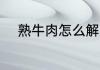 熟牛肉怎么解